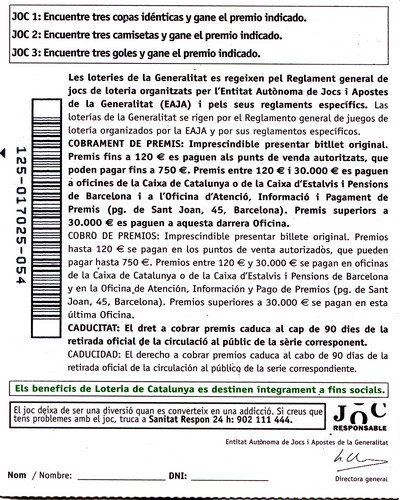 JOC 1: Encuentre tres copas idénticas y gane el premio indicado.
JOC 2: Encuentre tres camisetas y gane el premio indicado.
JOC 3: Encuentre tres goles y gane el premio indicado.

125-017025-054

Les loteries de la Generalitat es regeixen pel Reglament general de jocs de loteria organitzats per l'Entitat Autònoma de Jocs i Apostes de la Generalitat (EAJA) i pels seus reglaments específics. Las loterías de la Generalitat se rigen por el Reglamento general de juegos de lotería organizados por la EAJA y por sus reglamentos específicos.

COBRAMENT DE PREMIS: Imprescindible presentar bitllet original. Premis fins a 120 € es paguen als punts de venda autoritzats, que poden pagar fins a 750 €. Premis entre 120 € i 30.000 € es paguen a oficines de la Caixa de Catalunya o de la Caixa d'Estalvis i Pensions de Barcelona i a l'Oficina d'Atenció, Informació i Pagament de Premis (pg. de Sant Joan, 45, Barcelona). Premis superiors a 30.000 € es paguen a aquesta darrera Oficina.

COBRO DE PREMIOS: Imprescindible presentar billete original. Premios hasta 120 € se pagan en los puntos de venta autorizados, que pueden pagar hasta 750 €. Premios entre 120 € y 30.000 € se pagan en oficinas de la Caixa de Catalunya o de la Caixa d'Estalvis i Pensions de Barcelona y en la Oficina de Atención, Información y Pago de Premios (pg. de Sant Joan, 45, Barcelona). Premios superiores a 30.000 € se pagan en esta última Oficina.

CADUCITAT: El dret a cobrar premis caduca al cap de 90 dies de la retirada oficial de la circulació al públic de la sèrie corresponent.

CADUCIDAD: El derecho a cobrar premios caduca al cabo de 90 días de la retirada oficial de la circulación al público de la serie correspondiente.

Els beneficis de Loteria de Catalunya es destinen íntegrament a fins socials.

El joc deixa de ser una diversió quan es converteix en una addicció. Si creus que tens problemes amb el joc, truca a Sanitat Respon 24 h: 902 111 444.

JOC RESPONSABLE

Entitat Autònoma de Jocs i Apostes de la Generalitat

Directora general

Nom / Nombre: ______________ DNI: ______________